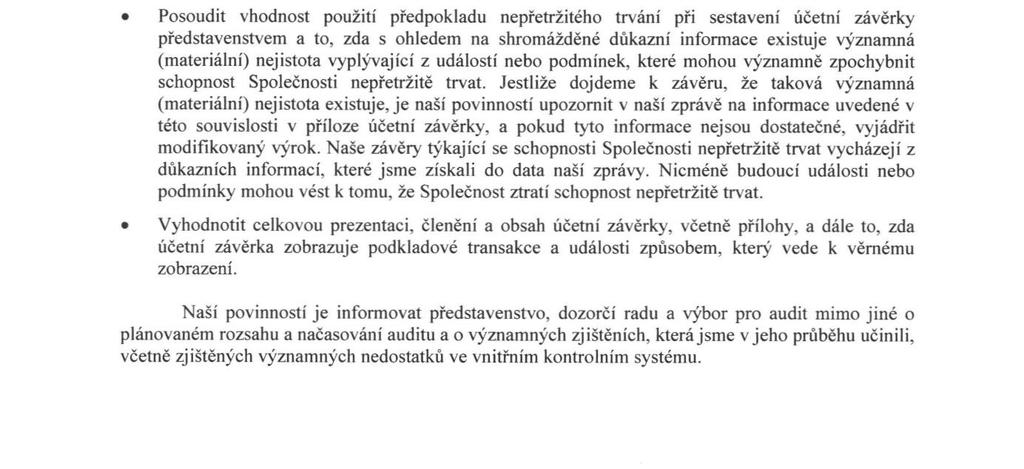 • Posoudit vhodnost použití předpokladu nepřetržitého trvání při sestavení účetní závěrky představenstvem a to, zda s ohledem na shromážděné důkazní informace existuje významná (materiální) nejistota vyplývající z událostí nebo podmínek, které mohou významně zpochybnit schopnost Společnosti nepřetržitě trvat. Jestliže dojdeme k závěru, že taková významná (materiální) nejistota existuje, je naší povinností upozornit v naší zprávě na informace uvedené v této souvislosti v příloze účetní závěrky, a pokud tyto informace nejsou dostatečné, vyjádřit modifikovaný výrok. Naše závěry týkající se schopnosti Společnosti nepřetržitě trvat vycházejí z důkazních informací, které jsme získali do data naší zprávy. Nicméně budoucí události nebo podmínky mohou vést k tomu, že Společnost ztratí schopnost nepřetržitě trvat.

• Vyhodnotit celkovou prezentaci, členění a obsah účetní závěrky, včetně přílohy, a dále to, zda účetní závěrka zobrazuje podkladové transakce a události způsobem, který vede k věrnému zobrazení.

Naší povinností je informovat představenstvo, dozorčí radu a výbor pro audit mimo jiné o plánovaném rozsahu a načasování auditu a o významných zjištěních, která jsme v jeho průběhu učinili, včetně zjištěných významných nedostatků ve vnitřním kontrolním systému.